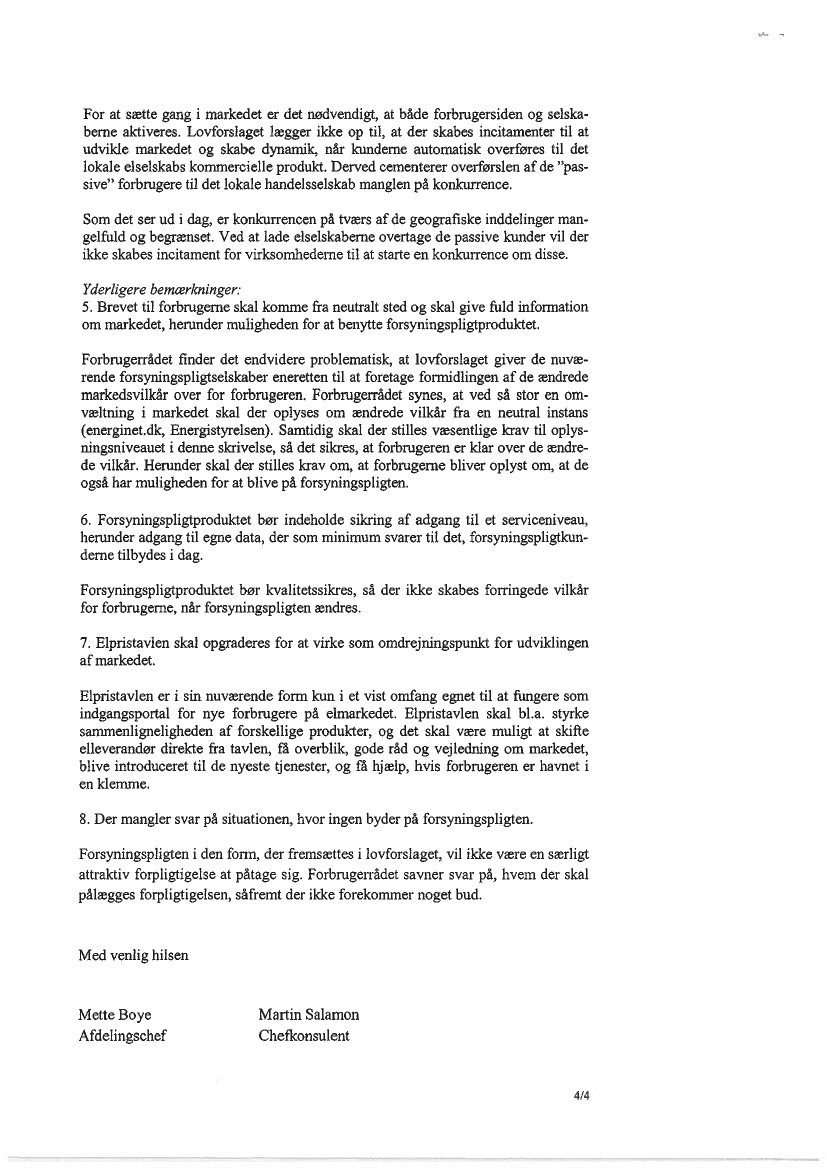 For at sætte gang i markedet er det nødvendigt, at både forbrugersiden og selskaberne aktiveres. Lovforslaget lægger ikke op til, at der skabes incitamenter til at udvikle markedet og skabe dynamik, når kunderne automatisk overføres til det lokale elselskabs kommercielle produkt. Derved cementerer overførslen af de "passive" forbrugere til det lokale handelsselskab manglen på konkurrence.

Som det ser ud i dag, er konkurrencen på tværs af de geografiske inddelinger mangelfuld og begrænset. Ved at lade elselskaberne overtage de passive kunder vil der ikke skabes incitament for virksomhederne til at starte en konkurrence om disse.

Yderligere bemærkninger:
5. Brevet til forbrugerne skal komme fra neutralt sted og skal give fuld information om markedet, herunder muligheden for at benytte forsyningspligtproduktet.

Forbrugerrådet finder det endvidere problematisk, at lovforslaget giver de nuværende forsyningspligtselskaber eneretten til at foretage formidlingen af de ændrede markedsvilkår over for forbrugeren. Forbrugerrådet synes, at ved så stor en omvæltning i markedet skal der oplyses om ændrede vilkår fra en neutral instans (energinet.dk, Energistyrelsen). Samtidig skal der stilles væsentlige krav til oplysningsniveauet i denne skrivelse, så det sikres, at forbrugeren er klar over de ændrede vilkår. Herunder skal der stilles krav om, at forbrugerne bliver oplyst om, at de også har muligheden for at blive på forsyningspligten.

6. Forsyningspligtproduktet bør indeholde sikring af adgang til et serviceniveau, herunder adgang til egne data, der som minimum svarer til det, forsyningspligtkunderne tilbydes i dag.

Forsyningspligtproduktet bør kvalitetssikres, så der ikke skabes forringede vilkår for forbrugerne, når forsyningspligten ændres.

7. Elpristavlen skal opgraderes for at virke som omdrejningspunkt for udviklingen af markedet.

Elpristavlen er i sin nuværende form kun i et vist omfang egnet til at fungere som indgangsportal for nye forbrugere på elmarkedet. Elpristavlen skal bl.a. styrke sammenligneligheden af forskellige produkter, og det skal være muligt at skifte elleverandør direkte fra tavlen, få overblik, gode råd og vejledning om markedet, blive introduceret til de nyeste tjenester, og få hjælp, hvis forbrugeren er havnet i en klemme.

8. Der mangler svar på situationen, hvor ingen byder på forsyningspligten.

Forsyningspligten i den form, der fremsættes i lovforslaget, vil ikke være en særligt attraktiv forpligtigelse at påtage sig. Forbrugerrådet savner svar på, hvem der skal pålægges forpligtigelsen, såfremt der ikke forekommer noget bud.

Med venlig hilsen

Mette Boye
Afdelingschef

Martin Salamon
Chefkonsulent

4/4